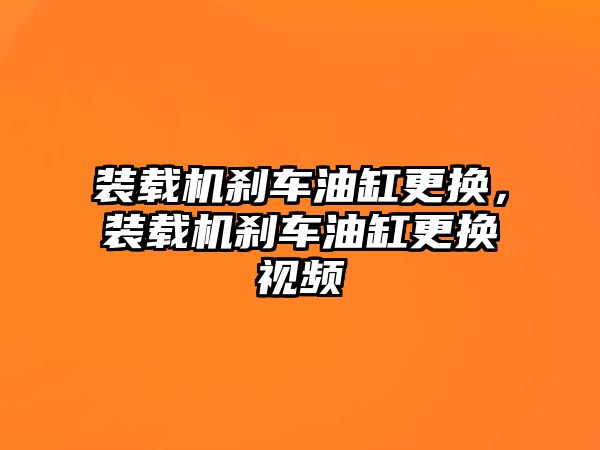 装载机刹车油缸更换，装载机刹车油缸更换视频